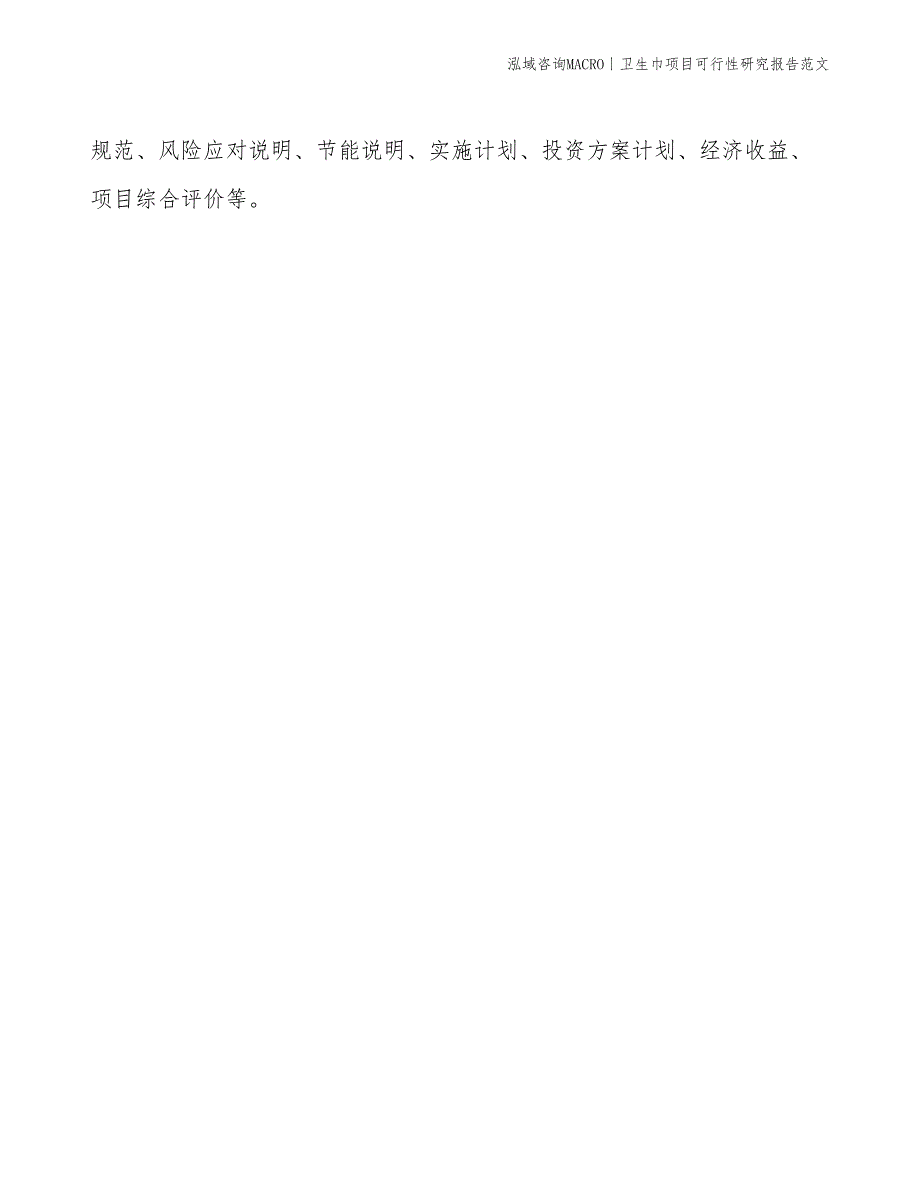 泓域咨询MACRO | 卫生巾项目可行性研究报告范文

规范、风险应对说明、节能说明、实施计划、投资方案计划、经济收益、项目综合评价等。